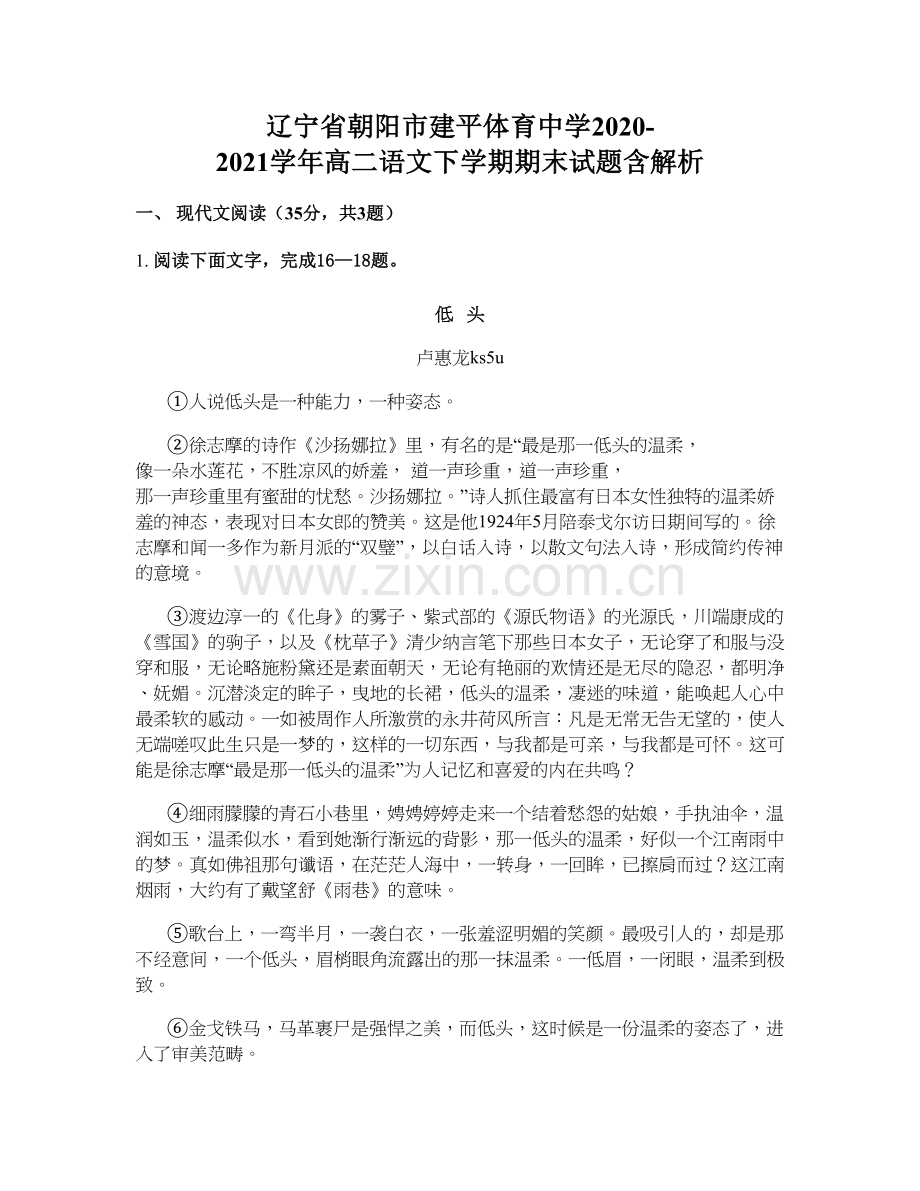 辽宁省朝阳市建平体育中学2020-2021学年高二语文下学期期末试题含解析

一、 现代文阅读（35分，共3题）

1. 阅读下面文字，完成16—18题。

低 头

卢惠龙ks5u

①人说低头是一种能力，一种姿态。

②徐志摩的诗作《沙扬娜拉》里，有名的是“最是那一低头的温柔，像一朵水莲花，不胜凉风的娇羞， 道一声珍重，道一声珍重，那一声珍重里有蜜甜的忧愁。沙扬娜拉。”诗人抓住最富有日本女性独特的温柔娇羞的神态，表现对日本女郎的赞美。这是他1924年5月陪泰戈尔访日期间写的。徐志摩和闻一多作为新月派的“双璧”，以白话入诗，以散文句法入诗，形成简约传神的意境。

www.zixin.com.cn

③渡边淳一的《化身》的雾子、紫式部的《源氏物语》的光源氏，川端康成的《雪国》的驹子，以及《枕草子》清少纳言笔下那些日本女子，无论穿了和服与没穿和服，无论略施粉黛还是素面朝天，无论有艳丽的欢情还是无尽的隐忍，都明净、妩媚。沉潜淡定的眸子，曳地的长裙，低头的温柔，凄迷的味道，能唤起人心中最柔软的感动。一如被周作人所激赏的永井荷风所言：凡是无常无告无望的，使人无端嗟叹此生只是一梦的，这样的一切东西，与我都是可亲，与我都是可怀。这可能是徐志摩“最是那一低头的温柔”为人记忆和喜爱的内在共鸣？

④细雨朦朦的青石小巷里，娉娉婷婷走来一个结着愁怨的姑娘，手执油伞，温润如玉，温柔似水，看到她渐行渐远的背影，那一低头的温柔，好似一个江南雨中的梦。真如佛祖那句谶语，在茫茫人海中，一转身，一回眸，已擦肩而过？这江南烟雨，大约有了戴望舒《雨巷》的意味。

⑤歌台上，一弯半月，一袭白衣，一张羞涩明媚的笑颜。最吸引人的，却是那不经意间，一个低头，眉梢眼角流露出的那一抹温柔。一低眉，一闭眼，温柔到极致。

⑥金戈铁马，马革裹尸是强悍之美，而低头，这时候是一份温柔的姿态了，进入了审美范畴。